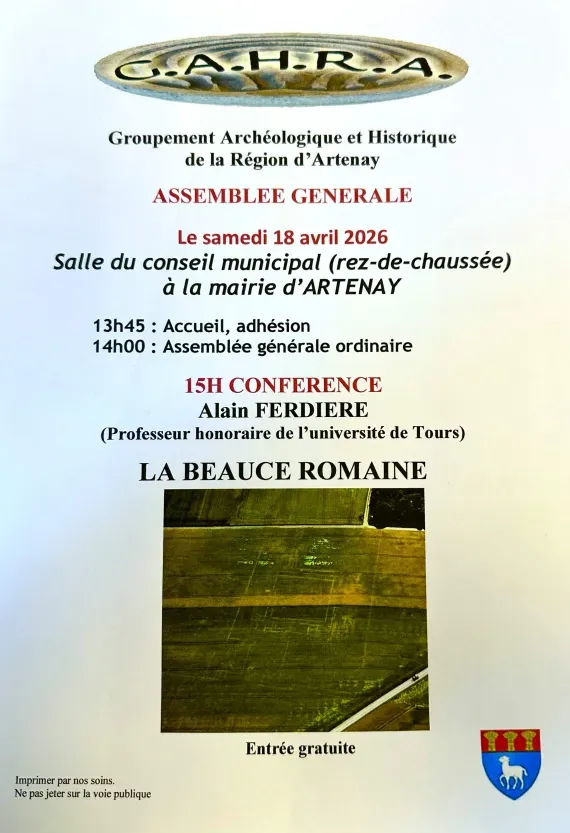 G.A.H.R.A.

Groupement Archéologique et Historique de la Région d'Artenay

ASSEMBLEE GENERALE

Le samedi 18 avril 2026
Salle du conseil municipal (rez-de-chaussée) à la mairie d'ARTENAY

13h45 : Accueil, adhésion
14h00 : Assemblée générale ordinaire

15H CONFERENCE
Alain FERDIERE
(Professeur honoraire de l'université de Tours)

LA BEAUCE ROMAINE

Entrée gratuite

Imprimer par nos soins.
Ne pas jeter sur la voie publique